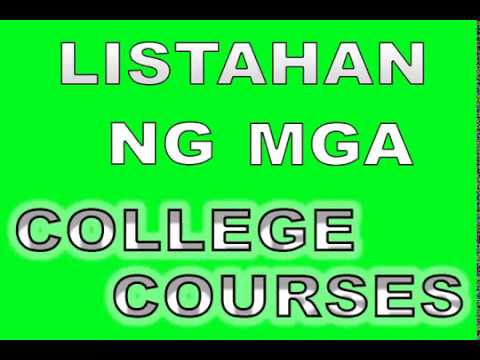 LISTAHAN NG MGA COLLEGE COURSES